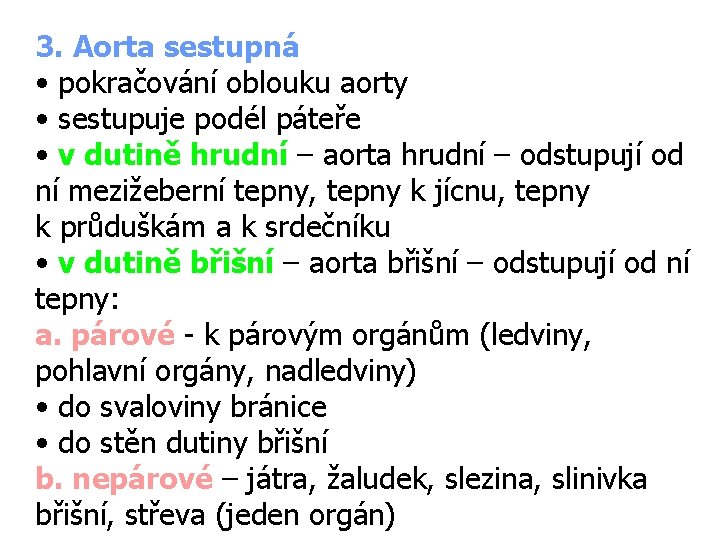 3. Aorta sestupná
• pokračování oblouku aorty
• sestupuje podél páteře
• v dutině hrudní – aorta hrudní – odstupují od ní mezižeberní tepny, tepny k jícnu, tepny k průduškám a k srdečníku
• v dutině břišní – aorta břišní – odstupují od ní tepny:
a. párové - k párovým orgánům (ledviny, pohlavní orgány, nadledviny)
• do svaloviny bránice
• do stěn dutiny břišní
b. nepárové – játra, žaludek, slezina, slinivka břišní, střeva (jeden orgán)